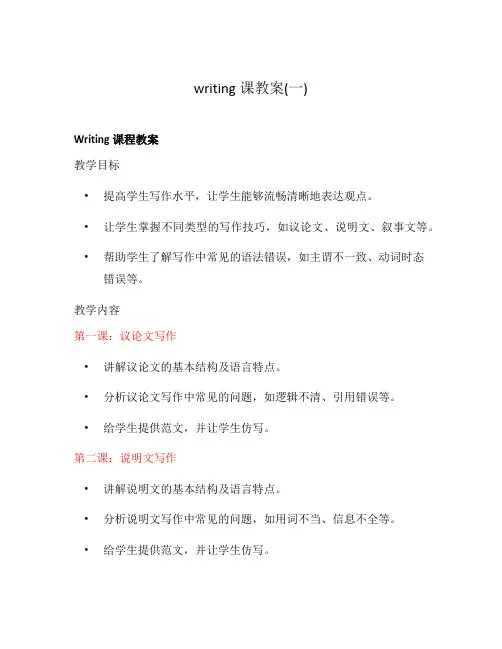 writing 课教案(一)

Writing 课程教案

教学目标

• 提高学生写作水平，让学生能够流畅清晰地表达观点。

• 让学生掌握不同类型的写作技巧，如议论文、说明文、叙事文等。

• 帮助学生了解写作中常见的语法错误，如主谓不一致、动词时态错误等。

教学内容

第一课：议论文写作

• 讲解议论文的基本结构及语言特点。

• 分析议论文写作中常见的问题，如逻辑不清、引用错误等。

• 给学生提供范文，并让学生仿写。

第二课：说明文写作

• 讲解说明文的基本结构及语言特点。

• 分析说明文写作中常见的问题，如用词不当、信息不全等。

• 给学生提供范文，并让学生仿写。